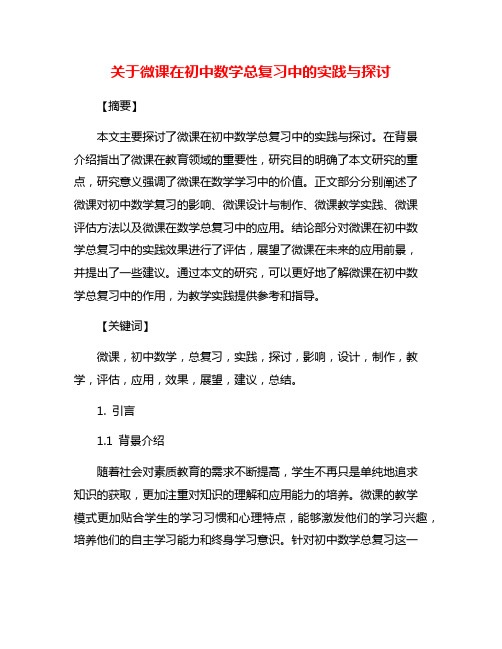 关于微课在初中数学总复习中的实践与探讨

【摘要】

本文主要探讨了微课在初中数学总复习中的实践与探讨。在背景介绍指出了微课在教育领域的重要性，研究目的明确了本文研究的重点，研究意义强调了微课在数学学习中的价值。正文部分分别阐述了微课对初中数学复习的影响、微课设计与制作、微课教学实践、微课评估方法以及微课在数学总复习中的应用。结论部分对微课在初中数学总复习中的实践效果进行了评估，展望了微课在未来的应用前景，并提出了一些建议。通过本文的研究，可以更好地了解微课在初中数学总复习中的作用，为教学实践提供参考和指导。

【关键词】

微课，初中数学，总复习，实践，探讨，影响，设计，制作，教学，评估，应用，效果，展望，建议，总结。

1. 引言

1.1 背景介绍

随着社会对素质教育的需求不断提高，学生不再只是单纯地追求知识的获取，更加注重对知识的理解和应用能力的培养。微课的教学模式更加贴合学生的学习习惯和心理特点，能够激发他们的学习兴趣，培养他们的自主学习能力和终身学习意识。针对初中数学总复习这一